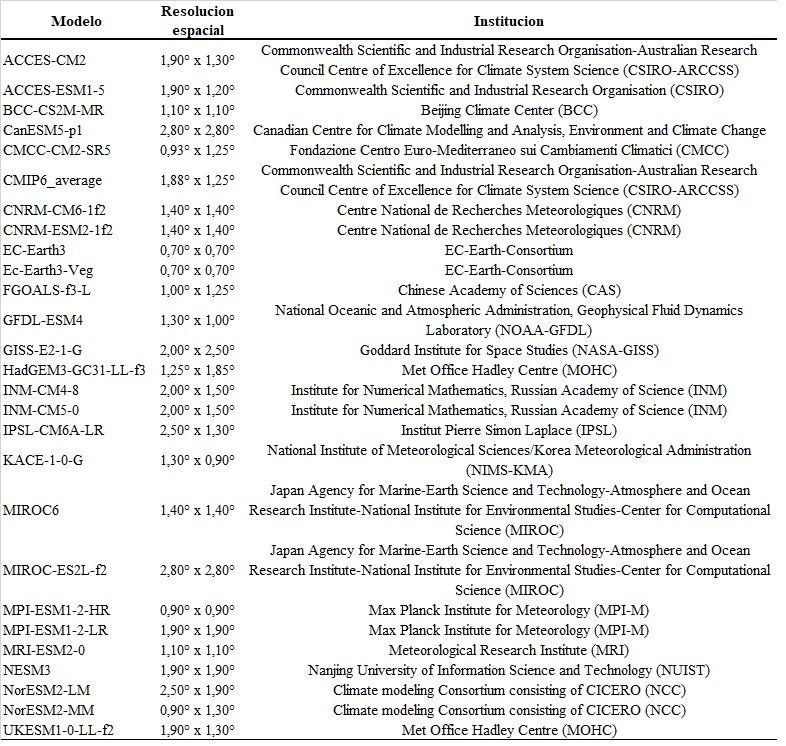 | Modelo | Resolucion espacial | Institucion |
|---|---|---|
| ACCES-CM2 | 1,90° x 1,30° | Commonwealth Scientific and Industrial Research Organisation-Australian Research Council Centre of Excellence for Climate System Science (CSIRO-ARCCSS) |
| ACCES-ESM1-5 | 1,90° x 1,20° | Commonwealth Scientific and Industrial Research Organisation (CSIRO) |
| BCC-CS2M-MR | 1,10° x 1,10° | Beijing Climate Center (BCC) |
| CanESM5-p1 | 2,80° x 2,80° | Canadian Centre for Climate Modelling and Analysis, Environment and Climate Change |
| CMCC-CM2-SR5 | 0,93° x 1,25° | Fondazione Centro Euro-Mediterraneo sui Cambiamenti Climatici (CMCC) |
| CMIP6_average | 1,88° x 1,25° | Commonwealth Scientific and Industrial Research Organisation-Australian Research Council Centre of Excellence for Climate System Science (CSIRO-ARCCSS) |
| CNRM-CM6-1f2 | 1,40° x 1,40° | Centre National de Recherches Meteorologiques (CNRM) |
| CNRM-ESM2-1f2 | 1,40° x 1,40° | Centre National de Recherches Meteorologiques (CNRM) |
| EC-Earth3 | 0,70° x 0,70° | EC-Earth-Consortium |
| Ec-Earth3-Veg | 0,70° x 0,70° | EC-Earth-Consortium |
| FGOALS-f3-L | 1,00° x 1,25° | Chinese Academy of Sciences (CAS) |
| GFDL-ESM4 | 1,30° x 1,00° | National Oceanic and Atmospheric Administration, Geophysical Fluid Dynamics Laboratory (NOAA-GFDL) |
| GISS-E2-1-G | 2,00° x 2,50° | Goddard Institute for Space Studies (NASA-GISS) |
| HadGEM3-GC31-LL-f3 | 1,25° x 1,85° | Met Office Hadley Centre (MOHC) |
| INM-CM4-8 | 2,00° x 1,50° | Institute for Numerical Mathematics, Russian Academy of Science (INM) |
| INM-CM5-0 | 2,00° x 1,50° | Institute for Numerical Mathematics, Russian Academy of Science (INM) |
| IPSL-CM6A-LR | 2,50° x 1,30° | Institut Pierre Simon Laplace (IPSL) |
| KACE-1-0-G | 1,30° x 0,90° | National Institute of Meteorological Sciences/Korea Meteorological Administration (NIMS-KMA) |
| MIROC6 | 1,40° x 1,40° | Japan Agency for Marine-Earth Science and Technology-Atmosphere and Ocean Research Institute-National Institute for Environmental Studies-Center for Computational Science (MIROC) |
| MIROC-ES2L-f2 | 2,80° x 2,80° | Japan Agency for Marine-Earth Science and Technology-Atmosphere and Ocean Research Institute-National Institute for Environmental Studies-Center for Computational Science (MIROC) |
| MPI-ESM1-2-HR | 0,90° x 0,90° | Max Planck Institute for Meteorology (MPI-M) |
| MPI-ESM1-2-LR | 1,90° x 1,90° | Max Planck Institute for Meteorology (MPI-M) |
| MRI-ESM2-0 | 1,10° x 1,10° | Meteorological Research Institute (MRI) |
| NESM3 | 1,90° x 1,90° | Nanjing University of Information Science and Technology (NUIST) |
| NorESM2-LM | 2,50° x 1,90° | Climate modeling Consortium consisting of CICERO (NCC) |
| NorESM2-MM | 0,90° x 1,30° | Climate modeling Consortium consisting of CICERO (NCC) |
| UKESM1-0-LL-f2 | 1,90° x 1,30° | Met Office Hadley Centre (MOHC) |